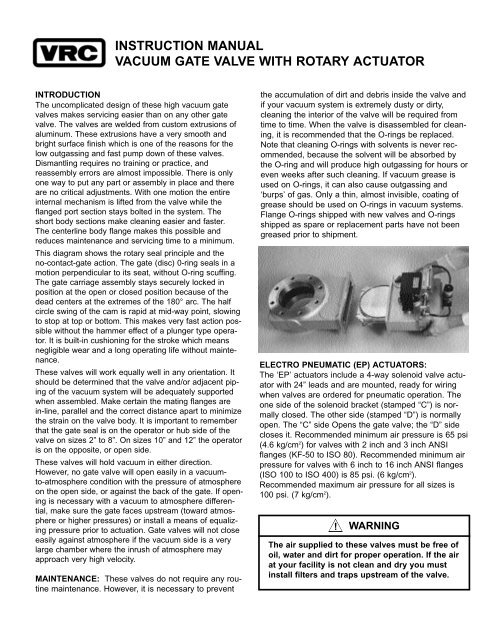 VRC

INSTRUCTION MANUAL
VACUUM GATE VALVE WITH ROTARY ACTUATOR

INTRODUCTION
The uncomplicated design of these high vacuum gate valves makes servicing easier than on any other gate valve. The valves are welded from custom extrusions of aluminum. These extrusions have a very smooth and bright surface finish which is one of the reasons for the low outgassing and fast pump down of these valves. Dismantling requires no training or practice, and reassembly errors are almost impossible. There is only one way to put any part or assembly in place and there are no critical adjustments. With one motion the entire internal mechanism is lifted from the valve while the flanged port section stays bolted in the system. The short body sections make cleaning easier and faster. The centerline body flange makes this possible and reduces maintenance and servicing time to a minimum.

This diagram shows the rotary seal principle and the no-contact-gate action. The gate (disc) 0-ring seals in a motion perpendicular to its seat, without O-ring scuffing. The gate carriage assembly stays securely locked in position at the open or closed position because of the dead centers at the extremes of the 180° arc. The half circle swing of the cam is rapid at mid-way point, slowing to stop at top or bottom. This makes very fast action possible without the hammer effect of a plunger type operator. It is built-in cushioning for the stroke which means negligible wear and a long operating life without maintenance.

These valves will work equally well in any orientation. It should be determined that the valve and/or adjacent piping of the vacuum system will be adequately supported when assembled. Make certain the mating flanges are in-line, parallel and the correct distance apart to minimize the strain on the valve body. It is important to remember that the gate seal is on the operator or hub side of the valve on sizes 2" to 8". On sizes 10" and 12" the operator is on the opposite, or open side.

These valves will hold vacuum in either direction. However, no gate valve will open easily in a vacuum-to-atmosphere condition with the pressure of atmosphere on the open side, or against the back of the gate. If opening is necessary with a vacuum to atmosphere differential, make sure the gate faces upstream (toward atmosphere or higher pressures) or install a means of equalizing pressure prior to actuation. Gate valves will not close easily against atmosphere if the vacuum side is a very large chamber where the inrush of atmosphere may approach very high velocity.

MAINTENANCE: These valves do not require any routine maintenance. However, it is necessary to prevent the accumulation of dirt and debris inside the valve and if your vacuum system is extremely dusty or dirty, cleaning the interior of the valve will be required from time to time. When the valve is disassembled for cleaning, it is recommended that the O-rings be replaced. Note that cleaning O-rings with solvents is never recommended, because the solvent will be absorbed by the O-ring and will produce high outgassing for hours or even weeks after such cleaning. If vacuum grease is used on O-rings, it can also cause outgassing and 'burps' of gas. Only a thin, almost invisible, coating of grease should be used on O-rings in vacuum systems. Flange O-rings shipped with new valves and O-rings shipped as spare or replacement parts have not been greased prior to shipment.

ELECTRO PNEUMATIC (EP) ACTUATORS:
The 'EP' actuators include a 4-way solenoid valve actuator with 24" leads and are mounted, ready for wiring when valves are ordered for pneumatic operation. The one side of the solenoid bracket (stamped "C") is normally closed. The other side (stamped "D") is normally open. The "C" side Opens the gate valve; the "D" side closes it. Recommended minimum air pressure is 65 psi (4.6 kg/cm$^2$) for valves with 2 inch and 3 inch ANSI flanges (KF-50 to ISO 80). Recommended minimum air pressure for valves with 6 inch to 16 inch ANSI flanges (ISO 100 to ISO 400) is 85 psi. (6 kg/cm$^2$). Recommended maximum air pressure for all sizes is 100 psi. (7 kg/cm$^2$).

WARNING

The air supplied to these valves must be free of oil, water and dirt for proper operation. If the air at your facility is not clean and dry you must install filters and traps upstream of the valve.